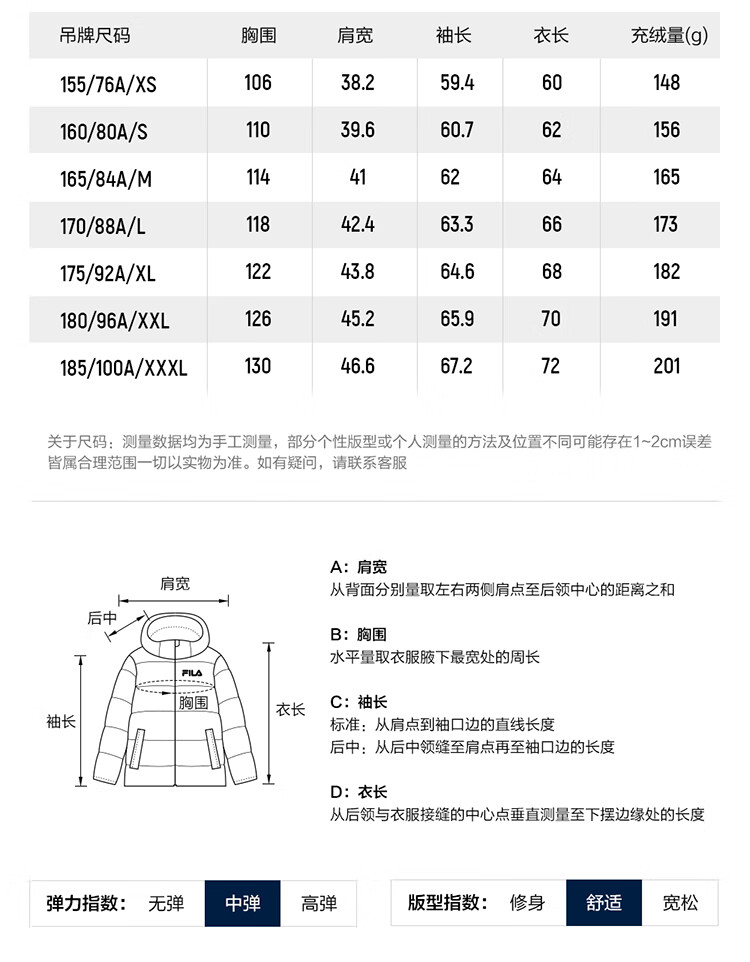 | 吊牌尺码 | 胸围 | 肩宽 | 袖长 | 衣长 | 充绒量(g) |
|---|---|---|---|---|---|
| 155/76A/XS | 106 | 38.2 | 59.4 | 60 | 148 |
| 160/80A/S | 110 | 39.6 | 60.7 | 62 | 156 |
| 165/84A/M | 114 | 41 | 62 | 64 | 165 |
| 170/88A/L | 118 | 42.4 | 63.3 | 66 | 173 |
| 175/92A/XL | 122 | 43.8 | 64.6 | 68 | 182 |
| 180/96A/XXL | 126 | 45.2 | 65.9 | 70 | 191 |
| 185/100A/XXXL | 130 | 46.6 | 67.2 | 72 | 201 |

关于尺码：测量数据均为手工测量，部分个性版型或个人测量的方法及位置不同可能存在1~2cm误差皆属合理范围一切以实物为准。如有疑问，请联系客服

肩宽
后中
FILA
胸围
袖长
衣长

A：肩宽
从背面分别量取左右两侧肩点至后领中心的距离之和

B：胸围
水平量取衣服腋下最宽处的周长

C：袖长
标准：从肩点到袖口边的直线长度
后中：从后中领缝至肩点再至袖口边的长度

D：衣长
从后领与衣服接缝的中心点垂直测量至下摆边缘处的长度

弹力指数： 无弹 中弹 高弹

版型指数： 修身 舒适 宽松